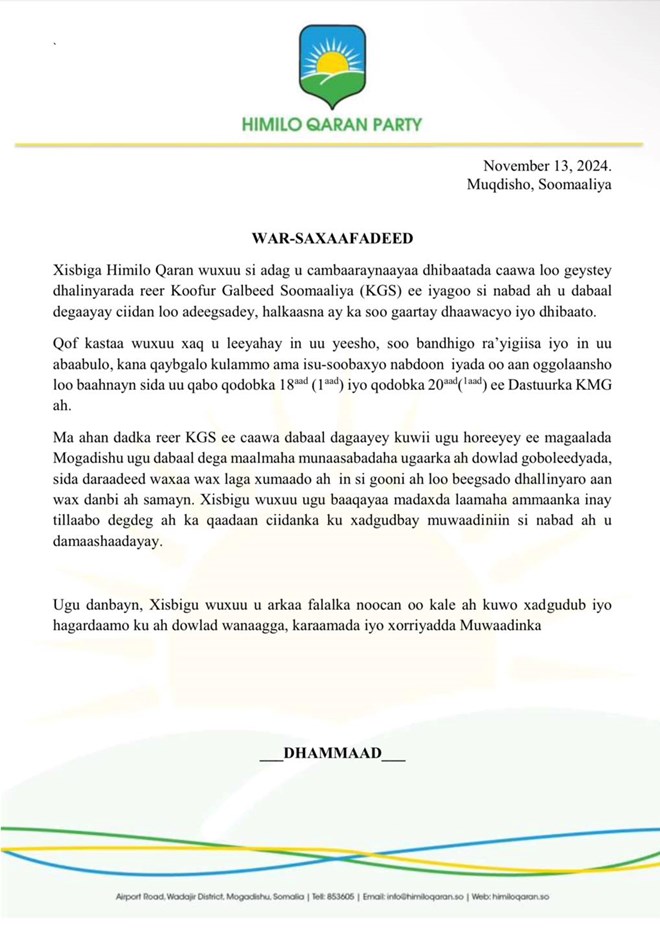 HIMILO QARAN PARTY

November 13, 2024.
Muqdisho, Soomaaliya

WAR-SAXAAFADEED

Xisbiga Himilo Qaran wuxuu si adag u cambaaraynaayaa dhibaatada caawa loo geystey dhalinyarada reer Koofur Galbeed Soomaaliya (KGS) ee iyagoo si nabad ah u dabaal degaayay ciidan loo adeegsadey, halkaasna ay ka soo gaartay dhaawacyo iyo dhibaato.

Qof kastaa wuxuu xaq u leeyahay in uu yeesho, soo bandhigo ra'yigiisa iyo in uu abaabulo, kana qaybgalo kulammo ama isu-soobaxyo nabdoon iyada oo aan oggolaansho loo baahnayn sida uu qabo qodobka 18$^{aad}$ (1$^{aad}$) iyo qodobka 20$^{aad}$(1$^{aad}$) ee Dastuurka KMG ah.

Ma ahan dadka reer KGS ee caawa dabaal dagaayey kuwii ugu horeeyey ee magaalada Mogadishu ugu dabaal dega maalmaha munaasabadaha ugaarka ah dowlad goboleedyada, sida daraadeed waxaa wax laga xumaado ah in si gooni ah loo beegsado dhallinyaro aan wax danbi ah samayn. Xisbigu wuxuu ugu baaqayaa madaxda laamaha ammaanka inay tillaabo degdeg ah ka qaadaan ciidanka ku xadgudbay muwaadiniin si nabad ah u damaashaadayay.

Ugu danbayn, Xisbigu wuxuu u arkaa falalka noocan oo kale ah kuwo xadgudub iyo hagardaamo ku ah dowlad wanaagga, karaamada iyo xorriyadda Muwaadinka

___DHAMMAAD___

Airport Road, Wadajir District, Mogadishu, Somalia | Tell: 853605 | Email: info@himiloqaran.so | Web: himiloqaran.so